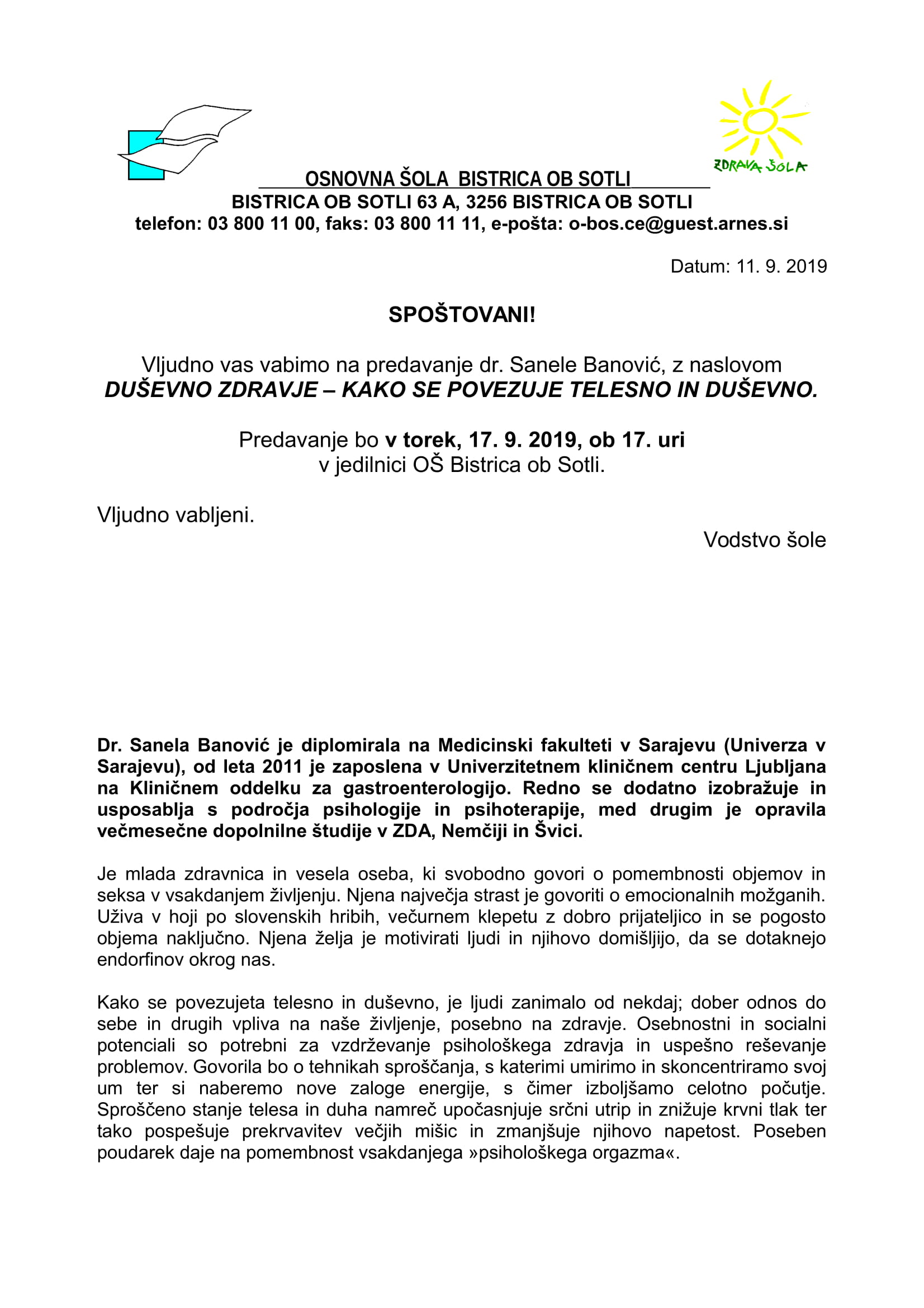 ZDRAVA ŠOLA

OSNOVNA ŠOLA BISTRICA OB SOTLI
BISTRICA OB SOTLI 63 A, 3256 BISTRICA OB SOTLI
telefon: 03 800 11 00, faks: 03 800 11 11, e-pošta: o-bos.ce@guest.arnes.si

Datum: 11. 9. 2019

SPOŠTOVANI!

Vljudno vas vabimo na predavanje dr. Sanele Banović, z naslovom
DUŠEVNO ZDRAVJE – KAKO SE POVEZUJE TELESNO IN DUŠEVNO.

Predavanje bo v torek, 17. 9. 2019, ob 17. uri
v jedilnici OŠ Bistrica ob Sotli.

Vljudno vabljeni.

Vodstvo šole

Dr. Sanela Banović je diplomirala na Medicinski fakulteti v Sarajevu (Univerza v Sarajevu), od leta 2011 je zaposlena v Univerzitetnem kliničnem centru Ljubljana na Kliničnem oddelku za gastroenterologijo. Redno se dodatno izobražuje in usposablja s področja psihologije in psihoterapije, med drugim je opravila večmesečne dopolnilne študije v ZDA, Nemčiji in Švici.

Je mlada zdravnica in vesela oseba, ki svobodno govori o pomembnosti objemov in seksa v vsakdanjem življenju. Njena največja strast je govoriti o emocionalnih možganih. Uživa v hoji po slovenskih hribih, večurnem klepetu z dobro prijateljico in se pogosto objema naključno. Njena želja je motivirati ljudi in njihovo domišljijo, da se dotaknejo endorfinov okrog nas.

Kako se povezujeta telesno in duševno, je ljudi zanimalo od nekdaj; dober odnos do sebe in drugih vpliva na naše življenje, posebno na zdravje. Osebnostni in socialni potenciali so potrebni za vzdrževanje psihološkega zdravja in uspešno reševanje problemov. Govorila bo o tehnikah sproščanja, s katerimi umirimo in skoncentriramo svoj um ter si naberemo nove zaloge energije, s čimer izboljšamo celotno počutje. Sproščeno stanje telesa in duha namreč upočasnjuje srčni utrip in znižuje krvni tlak ter tako pospešuje prekrvavitev večjih mišic in zmanjšuje njihovo napetost. Poseben poudarek daje na pomembnost vsakdanjega »psihološkega orgazma«.